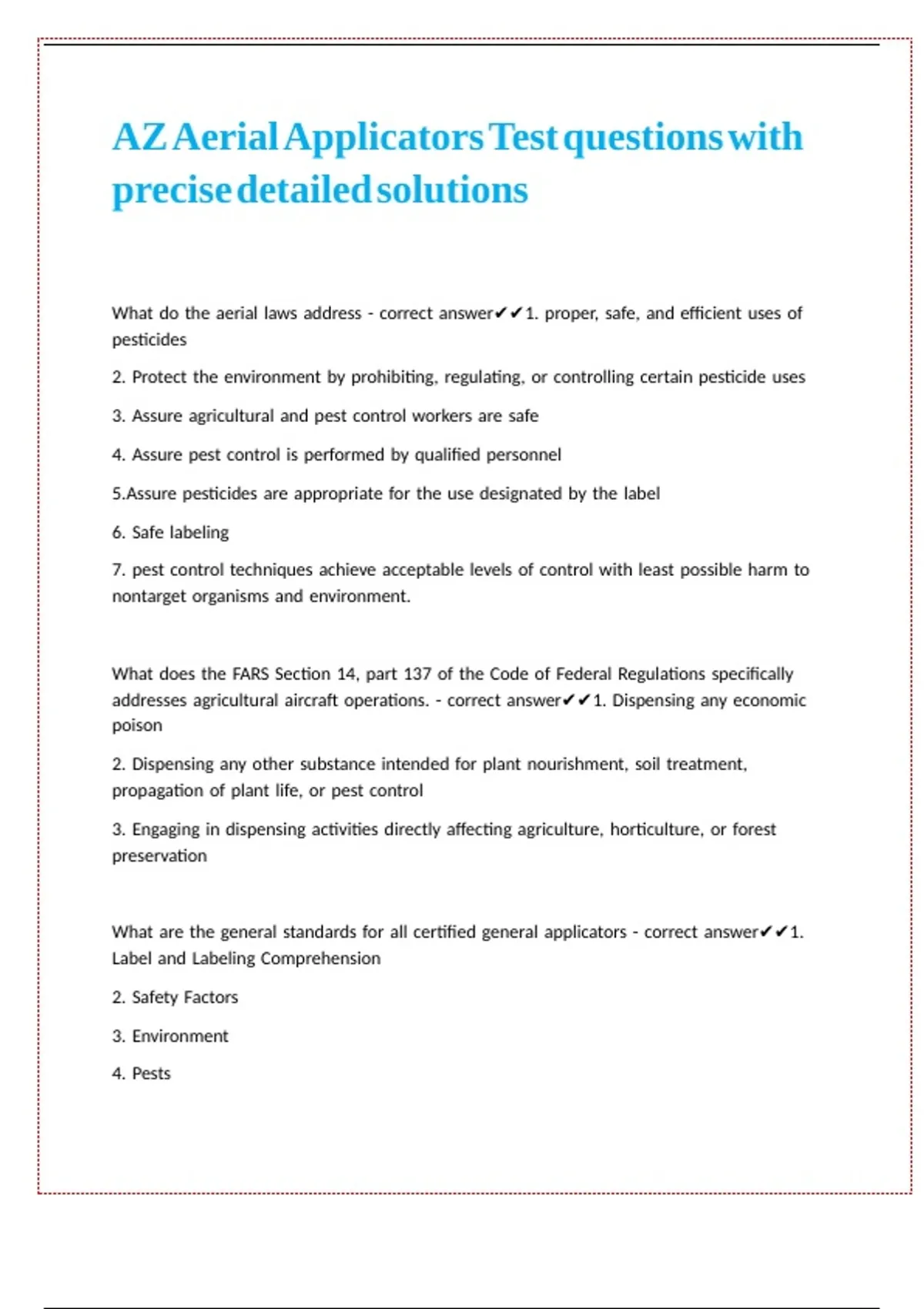 AZ Aerial Applicators Test questions with precise detailed solutions

What do the aerial laws address - correct answer✔✔1. proper, safe, and efficient uses of pesticides

2. Protect the environment by prohibiting, regulating, or controlling certain pesticide uses

3. Assure agricultural and pest control workers are safe

4. Assure pest control is performed by qualified personnel

5.Assure pesticides are appropriate for the use designated by the label

6. Safe labeling

7. pest control techniques achieve acceptable levels of control with least possible harm to nontarget organisms and environment.

What does the FARS Section 14, part 137 of the Code of Federal Regulations specifically addresses agricultural aircraft operations. - correct answer✔✔1. Dispensing any economic poison

2. Dispensing any other substance intended for plant nourishment, soil treatment, propagation of plant life, or pest control

3. Engaging in dispensing activities directly affecting agriculture, horticulture, or forest preservation

What are the general standards for all certified general applicators - correct answer✔✔1. Label and Labeling Comprehension

2. Safety Factors

3. Environment

4. Pests